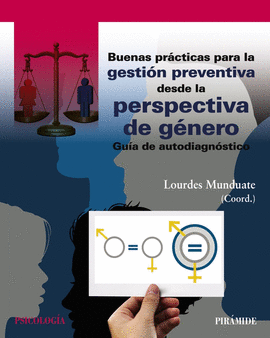 Buenas prácticas para la gestión preventiva desde la perspectiva de género
Guía de autodiagnóstico

Lourdes Munduate
(Coord.)

=

=

PSICOLOGÍA

PIRÁMIDE